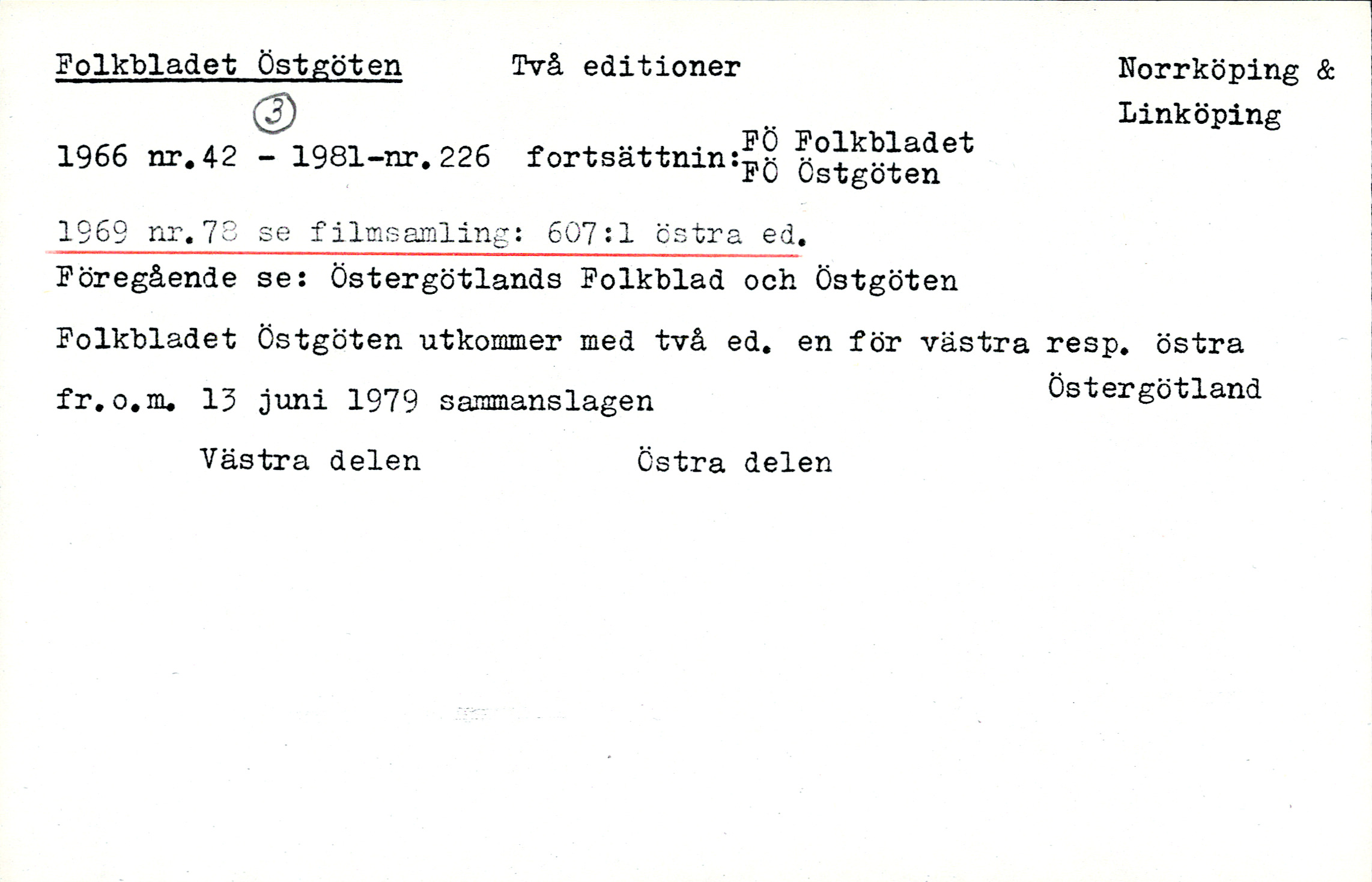 Folkbladet Östgöten

Två editioner

Norrköping &
Linköping

3

1966 nr.42 - 1981-nr.226 fortsättnin: FÖ Folkbladet
FÖ Östgöten

1969 nr.78 se filmsamling: 607:1 östra ed.

Föregående se: Östergötlands Folkblad och Östgöten

Folkbladet Östgöten utkommer med två ed. en för västra resp. östra Östergötland

fr.o.m. 13 juni 1979 sammanslagen

Västra delen

Östra delen